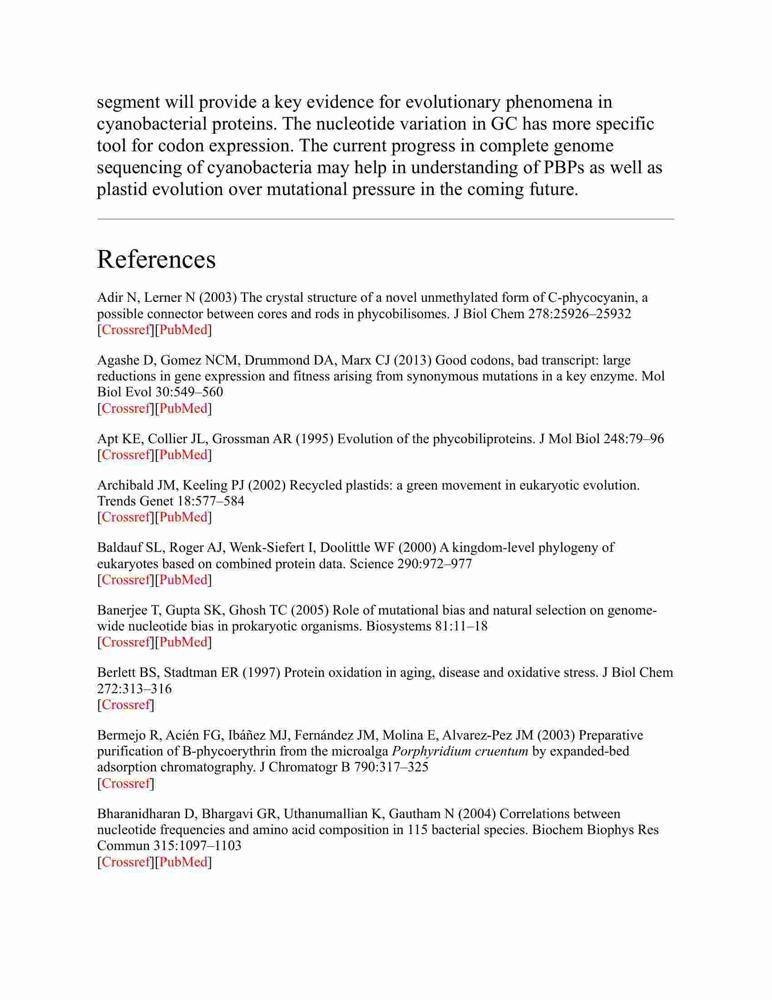 segment will provide a key evidence for evolutionary phenomena in cyanobacterial proteins. The nucleotide variation in GC has more specific tool for codon expression. The current progress in complete genome sequencing of cyanobacteria may help in understanding of PBPs as well as plastid evolution over mutational pressure in the coming future.

References

Adir N, Lerner N (2003) The crystal structure of a novel unmethylated form of C-phycocyanin, a possible connector between cores and rods in phycobilisomes. J Biol Chem 278:25926–25932
[Crossref][PubMed]

Agashe D, Gomez NCM, Drummond DA, Marx CJ (2013) Good codons, bad transcript: large reductions in gene expression and fitness arising from synonymous mutations in a key enzyme. Mol Biol Evol 30:549–560
[Crossref][PubMed]

Apt KE, Collier JL, Grossman AR (1995) Evolution of the phycobiliproteins. J Mol Biol 248:79–96
[Crossref][PubMed]

Archibald JM, Keeling PJ (2002) Recycled plastids: a green movement in eukaryotic evolution. Trends Genet 18:577–584
[Crossref][PubMed]

Baldauf SL, Roger AJ, Wenk-Siefert I, Doolittle WF (2000) A kingdom-level phylogeny of eukaryotes based on combined protein data. Science 290:972–977
[Crossref][PubMed]

Banerjee T, Gupta SK, Ghosh TC (2005) Role of mutational bias and natural selection on genome-wide nucleotide bias in prokaryotic organisms. Biosystems 81:11–18
[Crossref][PubMed]

Berlett BS, Stadtman ER (1997) Protein oxidation in aging, disease and oxidative stress. J Biol Chem 272:313–316
[Crossref]

Bermejo R, Acién FG, Ibáñez MJ, Fernández JM, Molina E, Alvarez-Pez JM (2003) Preparative purification of B-phycoerythrin from the microalga Porphyridium cruentum by expanded-bed adsorption chromatography. J Chromatogr B 790:317–325
[Crossref]

Bharanidharan D, Bhargavi GR, Uthanumallian K, Gautham N (2004) Correlations between nucleotide frequencies and amino acid composition in 115 bacterial species. Biochem Biophys Res Commun 315:1097–1103
[Crossref][PubMed]